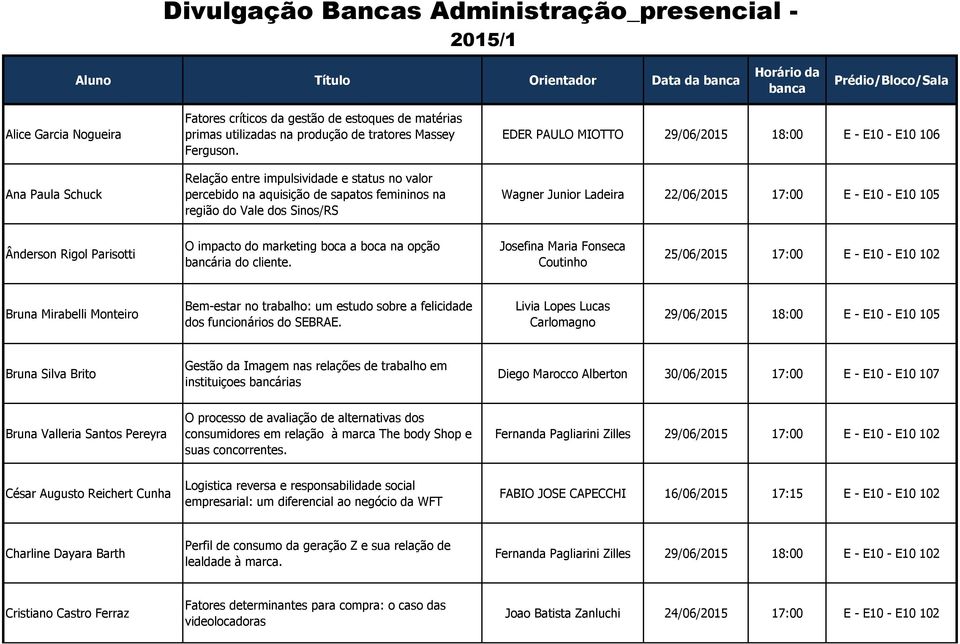 Divulgação Bancas Administração_presencial - 2015/1

| Aluno | Título | Orientador | Data da banca | Horário da banca | Prédio/Bloco/Sala |
|---|---|---|---|---|---|
| Alice Garcia Nogueira | Fatores críticos da gestão de estoques de matérias primas utilizadas na produção de tratores Massey Ferguson. | EDER PAULO MIOTTO | 29/06/2015 | 18:00 | E - E10 - E10 106 |
| Ana Paula Schuck | Relação entre impulsividade e status no valor percebido na aquisição de sapatos femininos na região do Vale dos Sinos/RS | Wagner Junior Ladeira | 22/06/2015 | 17:00 | E - E10 - E10 105 |
| Ânderson Rigol Parisotti | O impacto do marketing boca a boca na opção bancária do cliente. | Josefina Maria Fonseca Coutinho | 25/06/2015 | 17:00 | E - E10 - E10 102 |
| Bruna Mirabelli Monteiro | Bem-estar no trabalho: um estudo sobre a felicidade dos funcionários do SEBRAE. | Livia Lopes Lucas Carlomagno | 29/06/2015 | 18:00 | E - E10 - E10 105 |
| Bruna Silva Brito | Gestão da Imagem nas relações de trabalho em instituiçoes bancárias | Diego Marocco Alberton | 30/06/2015 | 17:00 | E - E10 - E10 107 |
| Bruna Valleria Santos Pereyra | O processo de avaliação de alternativas dos consumidores em relação à marca The body Shop e suas concorrentes. | Fernanda Pagliarini Zilles | 29/06/2015 | 17:00 | E - E10 - E10 102 |
| César Augusto Reichert Cunha | Logistica reversa e responsabilidade social empresarial: um diferencial ao negócio da WFT | FABIO JOSE CAPECCHI | 16/06/2015 | 17:15 | E - E10 - E10 102 |
| Charline Dayara Barth | Perfil de consumo da geração Z e sua relação de lealdade à marca. | Fernanda Pagliarini Zilles | 29/06/2015 | 18:00 | E - E10 - E10 102 |
| Cristiano Castro Ferraz | Fatores determinantes para compra: o caso das videolocadoras | Joao Batista Zanluchi | 24/06/2015 | 17:00 | E - E10 - E10 102 |